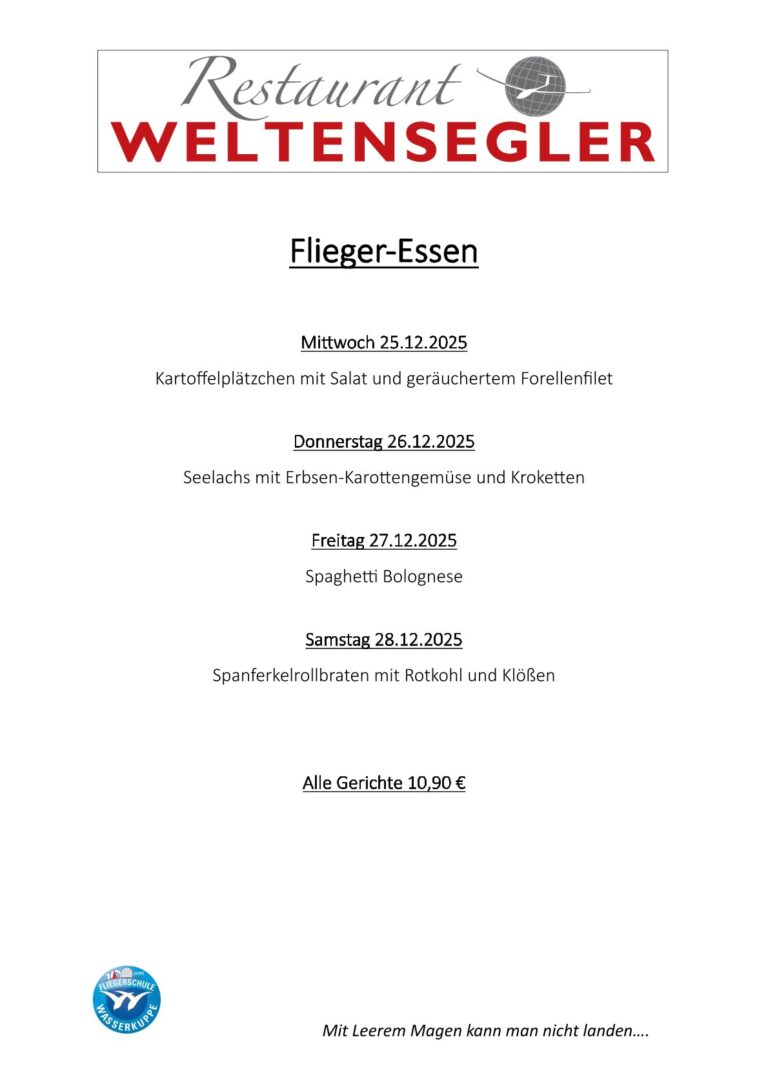 Restaurant
WELTENSEGLER

Flieger-Essen

Mittwoch 25.12.2025

Kartoffelplätzchen mit Salat und geräuchertem Forellenfilet

Donnerstag 26.12.2025

Seelachs mit Erbsen-Karottengemüse und Kroketten

Freitag 27.12.2025

Spaghetti Bolognese

Samstag 28.12.2025

Spanferkelrollbraten mit Rotkohl und Klößen

Alle Gerichte 10,90 €

FLIEGERSCHULE WASSERKUPPE

Mit Leerem Magen kann man nicht landen….